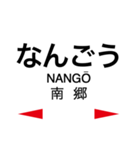 なんごう

NANGŌ

南 郷